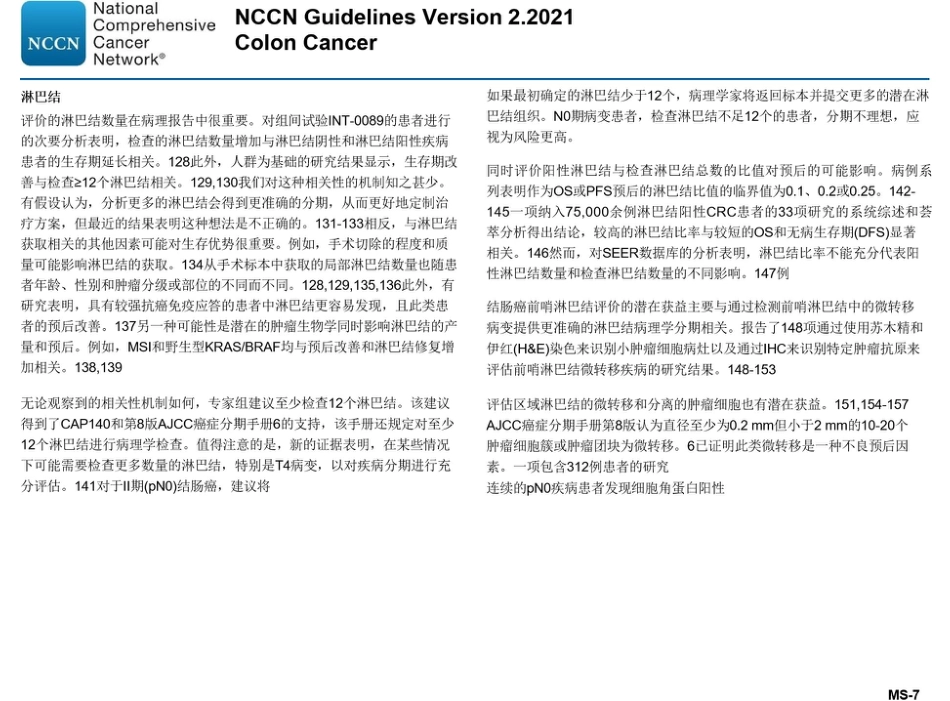 NCCN National Comprehensive Cancer Network®

NCCN Guidelines Version 2.2021
Colon Cancer

淋巴结

评价的淋巴结数量在病理报告中很重要。对组间试验INT-0089的患者进行的次要分析表明，检查的淋巴结数量增加与淋巴结阴性和淋巴结阳性疾病患者的生存期延长相关。128此外，人群为基础的研究结果显示，生存期改善与检查≥12个淋巴结相关。129,130我们对这种相关性的机制知之甚少。有假设认为，分析更多的淋巴结会得到更准确的分期，从而更好地定制治疗方案，但最近的结果表明这种想法是不正确的。131-133相反，与淋巴结获取相关的其他因素可能对生存优势很重要。例如，手术切除的程度和质量可能影响淋巴结的获取。134从手术标本中获取的局部淋巴结数量也随患者年龄、性别和肿瘤分级或部位的不同而不同。128,129,135,136此外，有研究表明，具有较强抗癌免疫应答的患者中淋巴结更容易发现，且此类患者的预后改善。137另一种可能性是潜在的肿瘤生物学同时影响淋巴结的产量和预后。例如，MSI和野生型KRAS/BRAF均与预后改善和淋巴结修复增加相关。138,139

无论观察到的相关性机制如何，专家组建议至少检查12个淋巴结。该建议得到了CAP140和第8版AJCC癌症分期手册6的支持，该手册还规定对至少12个淋巴结进行病理学检查。值得注意的是，新的证据表明，在某些情况下可能需要检查更多数量的淋巴结，特别是T4病变，以对疾病分期进行充分评估。141对于II期(pN0)结肠癌，建议将

如果最初确定的淋巴结少于12个，病理学家将返回标本并提交更多的潜在淋巴结组织。N0期病变患者，检查淋巴结不足12个的患者，分期不理想，应视为风险更高。

同时评价阳性淋巴结与检查淋巴结总数的比值对预后的可能影响。病例系列表明作为OS或PFS预后的淋巴结比值的临界值为0.1、0.2或0.25。142-145一项纳入75,000余例淋巴结阳性CRC患者的33项研究的系统综述和荟萃分析得出结论，较高的淋巴结比率与较短的OS和无病生存期(DFS)显著相关。146然而，对SEER数据库的分析表明，淋巴结比率不能充分代表阳性淋巴结数量和检查淋巴结数量的不同影响。147例

结肠癌前哨淋巴结评价的潜在获益主要与通过检测前哨淋巴结中的微转移病变提供更准确的淋巴结病理学分期相关。报告了148项通过使用苏木精和伊红(H&E)染色来识别小肿瘤细胞病灶以及通过IHC来识别特定肿瘤抗原来评估前哨淋巴结微转移疾病的研究结果。148-153

评估区域淋巴结的微转移和分离的肿瘤细胞也有潜在获益。151,154-157 AJCC癌症分期手册第8版认为直径至少为0.2 mm但小于2 mm的10-20个肿瘤细胞簇或肿瘤团块为微转移。6已证明此类微转移是一种不良预后因素。一项包含312例患者的研究
连续的pN0疾病患者发现细胞角蛋白阳性

MS-7